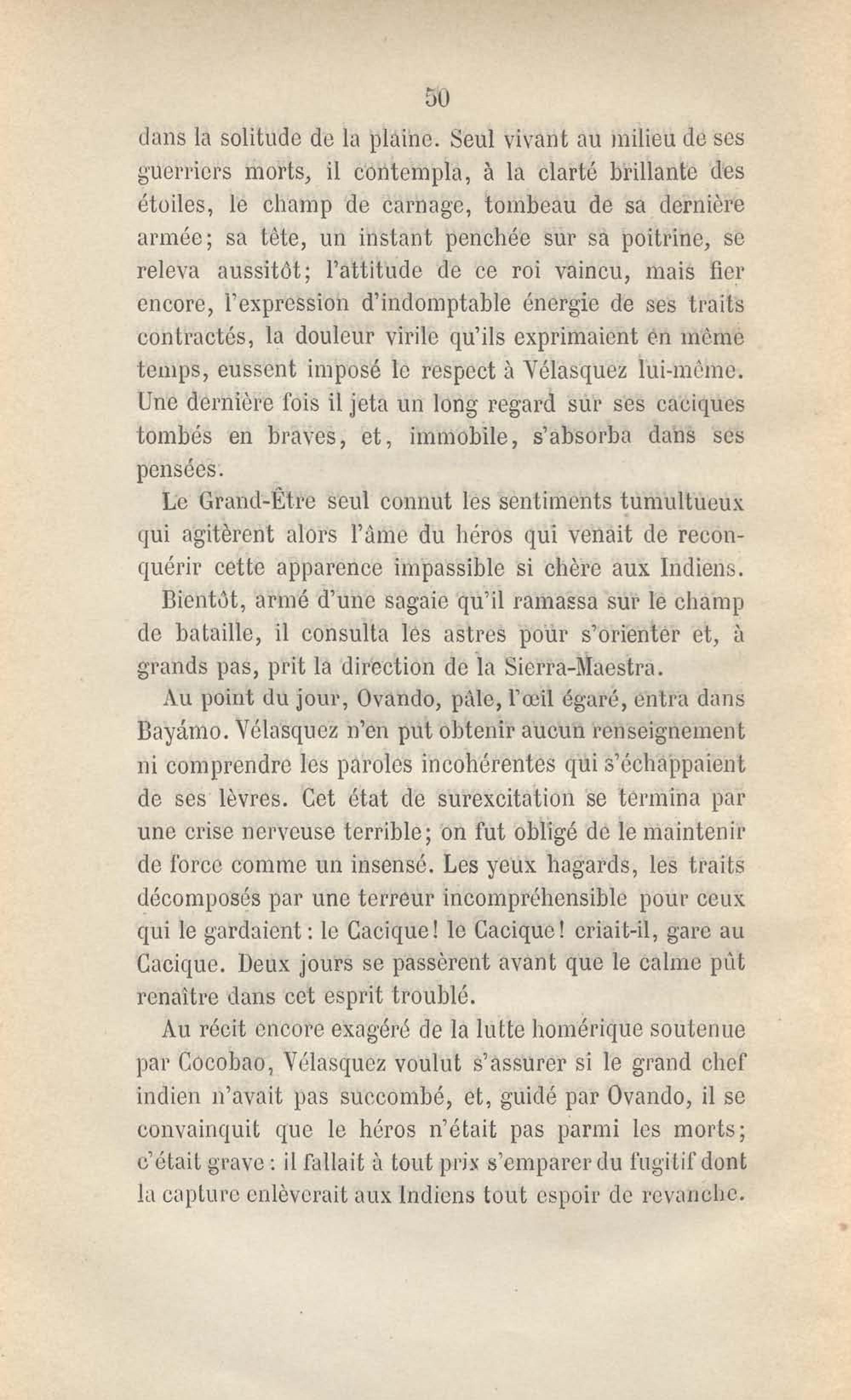 50

dans la solitude de la plaine. Seul vivant au milieu de ses guerriers morts, il contempla, à la clarté brillante des étoiles, le champ de carnage, tombeau de sa dernière armée; sa tête, un instant penchée sur sa poitrine, se releva aussitôt; l'attitude de ce roi vaincu, mais fier encore, l'expression d'indomptable énergie de ses traits contractés, la douleur virile qu'ils exprimaient en même temps, eussent imposé le respect à Vélasquez lui-même. Une dernière fois il jeta un long regard sur ses caciques tombés en braves, et, immobile, s'absorba dans ses pensées.

Le Grand-Être seul connut les sentiments tumultueux qui agitèrent alors l'âme du héros qui venait de reconquérir cette apparence impassible si chère aux Indiens.

Bientôt, armé d'une sagaie qu'il ramassa sur le champ de bataille, il consulta les astres pour s'orienter et, à grands pas, prit la direction de la Sierra-Maestra.

Au point du jour, Ovando, pâle, l'œil égaré, entra dans Bayámo. Vélasquez n'en put obtenir aucun renseignement ni comprendre les paroles incohérentes qui s'échappaient de ses lèvres. Cet état de surexcitation se termina par une crise nerveuse terrible; on fut obligé de le maintenir de force comme un insensé. Les yeux hagards, les traits décomposés par une terreur incompréhensible pour ceux qui le gardaient: le Cacique! le Cacique! criait-il, gare au Cacique. Deux jours se passèrent avant que le calme pût renaître dans cet esprit troublé.

Au récit encore exagéré de la lutte homérique soutenue par Cocobao, Vélasquez voulut s'assurer si le grand chef indien n'avait pas succombé, et, guidé par Ovando, il se convainquit que le héros n'était pas parmi les morts; c'était grave: il fallait à tout prix s'emparer du fugitif dont la capture enlèverait aux Indiens tout espoir de revanche.